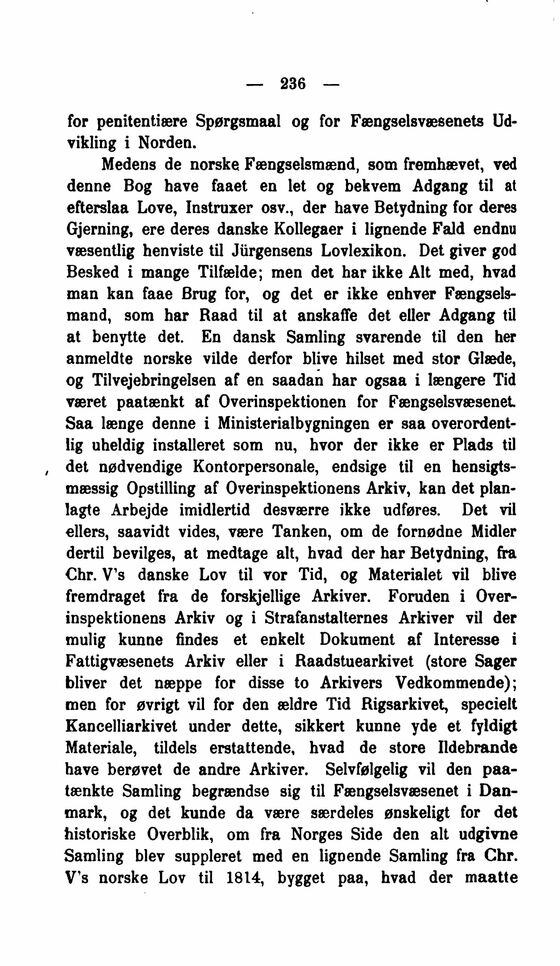 — 236 —

for penitentiære Spørgsmaal og for Fængselsvæsenets Udvikling i Norden.

Medens de norske Fængselsmænd, som fremhævet, ved denne Bog have faaet en let og bekvem Adgang til at efterslaa Love, Instruxer osv., der have Betydning for deres Gjerning, ere deres danske Kollegaer i lignende Fald endnu væsentlig henviste til Jürgensens Lovlexikon. Det giver god Besked i mange Tilfælde; men det har ikke Alt med, hvad man kan faae Brug for, og det er ikke enhver Fængselsmand, som har Raad til at anskaffe det eller Adgang til at benytte det. En dansk Samling svarende til den her anmeldte norske vilde derfor blive hilset med stor Glæde, og Tilvejebringelsen af en saadan har ogsaa i længere Tid været paatænkt af Overinspektionen for Fængselsvæsenet. Saa længe denne i Ministerialbygningen er saa overordentlig uheldig installeret som nu, hvor der ikke er Plads til det nødvendige Kontorpersonale, endsige til en hensigtsmæssig Opstilling af Overinspektionens Arkiv, kan det planlagte Arbejde imidlertid desværre ikke udføres. Det vil ellers, saavidt vides, være Tanken, om de fornødne Midler dertil bevilges, at medtage alt, hvad der har Betydning, fra Chr. V's danske Lov til vor Tid, og Materialet vil blive fremdraget fra de forskjellige Arkiver. Foruden i Overinspektionens Arkiv og i Strafanstalternes Arkiver vil der mulig kunne findes et enkelt Dokument af Interesse i Fattigvæsenets Arkiv eller i Raadstuearkivet (store Sager bliver det næppe for disse to Arkivers Vedkommende); men for øvrigt vil for den ældre Tid Rigsarkivet, specielt Kancelliarkivet under dette, sikkert kunne yde et fyldigt Materiale, tildels erstattende, hvad de store Ildebrande have berøvet de andre Arkiver. Selvfølgelig vil den paatænkte Samling begrændse sig til Fængselsvæsenet i Danmark, og det kunde da være særdeles ønskeligt for det historiske Overblik, om fra Norges Side den alt udgivne Samling blev suppleret med en lignende Samling fra Chr. V's norske Lov til 1814, bygget paa, hvad der maatte